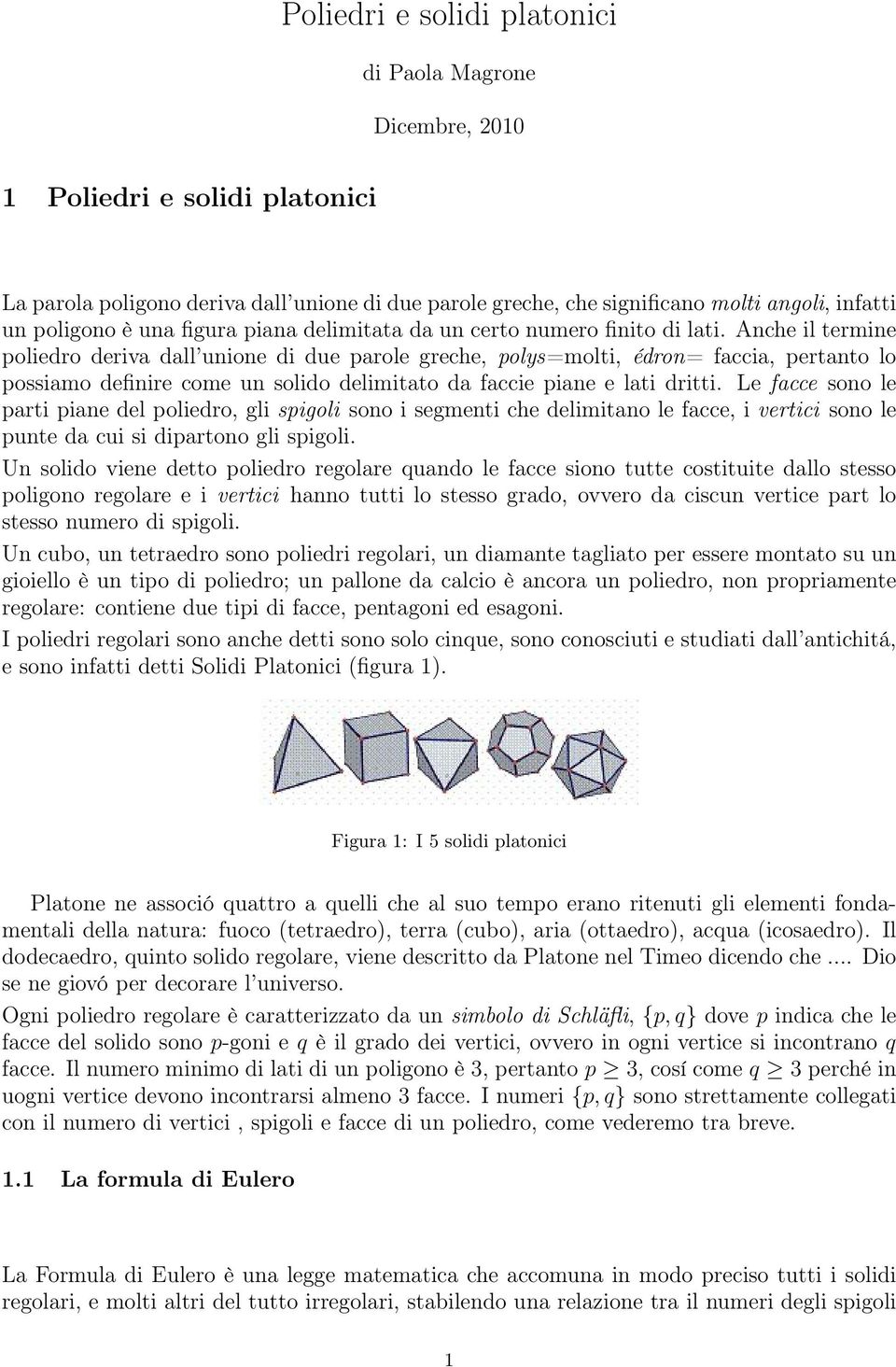 Poliedri e solidi platonici

di Paola Magrone

Dicembre, 2010

1 Poliedri e solidi platonici

La parola poligono deriva dall'unione di due parole greche, che significano molti angoli, infatti un poligono è una figura piana delimitata da un certo numero finito di lati. Anche il termine poliedro deriva dall'unione di due parole greche, polys=molti, édron= faccia, pertanto lo possiamo definire come un solido delimitato da faccie piane e lati dritti. Le facce sono le parti piane del poliedro, gli spigoli sono i segmenti che delimitano le facce, i vertici sono le punte da cui si dipartono gli spigoli.

Un solido viene detto poliedro regolare quando le facce siono tutte costituite dallo stesso poligono regolare e i vertici hanno tutti lo stesso grado, ovvero da ciscun vertice part lo stesso numero di spigoli.

Un cubo, un tetraedro sono poliedri regolari, un diamante tagliato per essere montato su un gioiello è un tipo di poliedro; un pallone da calcio è ancora un poliedro, non propriamente regolare: contiene due tipi di facce, pentagoni ed esagoni.

I poliedri regolari sono anche detti sono solo cinque, sono conosciuti e studiati dall'antichitá, e sono infatti detti Solidi Platonici (figura 1).

Figura 1: I 5 solidi platonici

Platone ne associó quattro a quelli che al suo tempo erano ritenuti gli elementi fondamentali della natura: fuoco (tetraedro), terra (cubo), aria (ottaedro), acqua (icosaedro). Il dodecaedro, quinto solido regolare, viene descritto da Platone nel Timeo dicendo che .... Dio se ne giovó per decorare l'universo.

Ogni poliedro regolare è caratterizzato da un simbolo di Schläfli, $\{p, q\}$ dove $p$ indica che le facce del solido sono $p$-goni e $q$ è il grado dei vertici, ovvero in ogni vertice si incontrano $q$ facce. Il numero minimo di lati di un poligono è 3, pertanto $p \geq 3$, cosí come $q \geq 3$ perché in uogni vertice devono incontrarsi almeno 3 facce. I numeri $\{p, q\}$ sono strettamente collegati con il numero di vertici , spigoli e facce di un poliedro, come vederemo tra breve.

1.1 La formula di Eulero

La Formula di Eulero è una legge matematica che accomuna in modo preciso tutti i solidi regolari, e molti altri del tutto irregolari, stabilendo una relazione tra il numeri degli spigoli

1